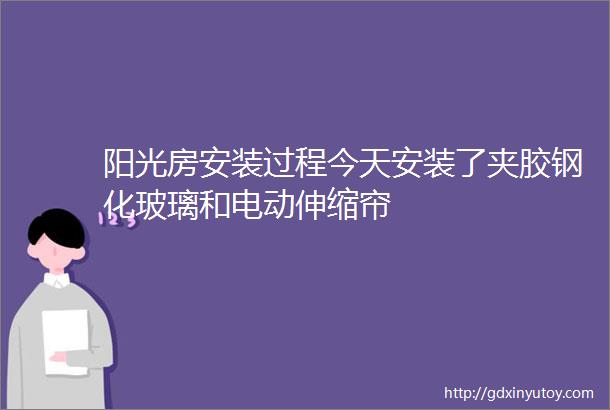 阳光房安装过程今天安装了夹胶钢化玻璃和电动伸缩帘

123

http://gdxinyutoy.com